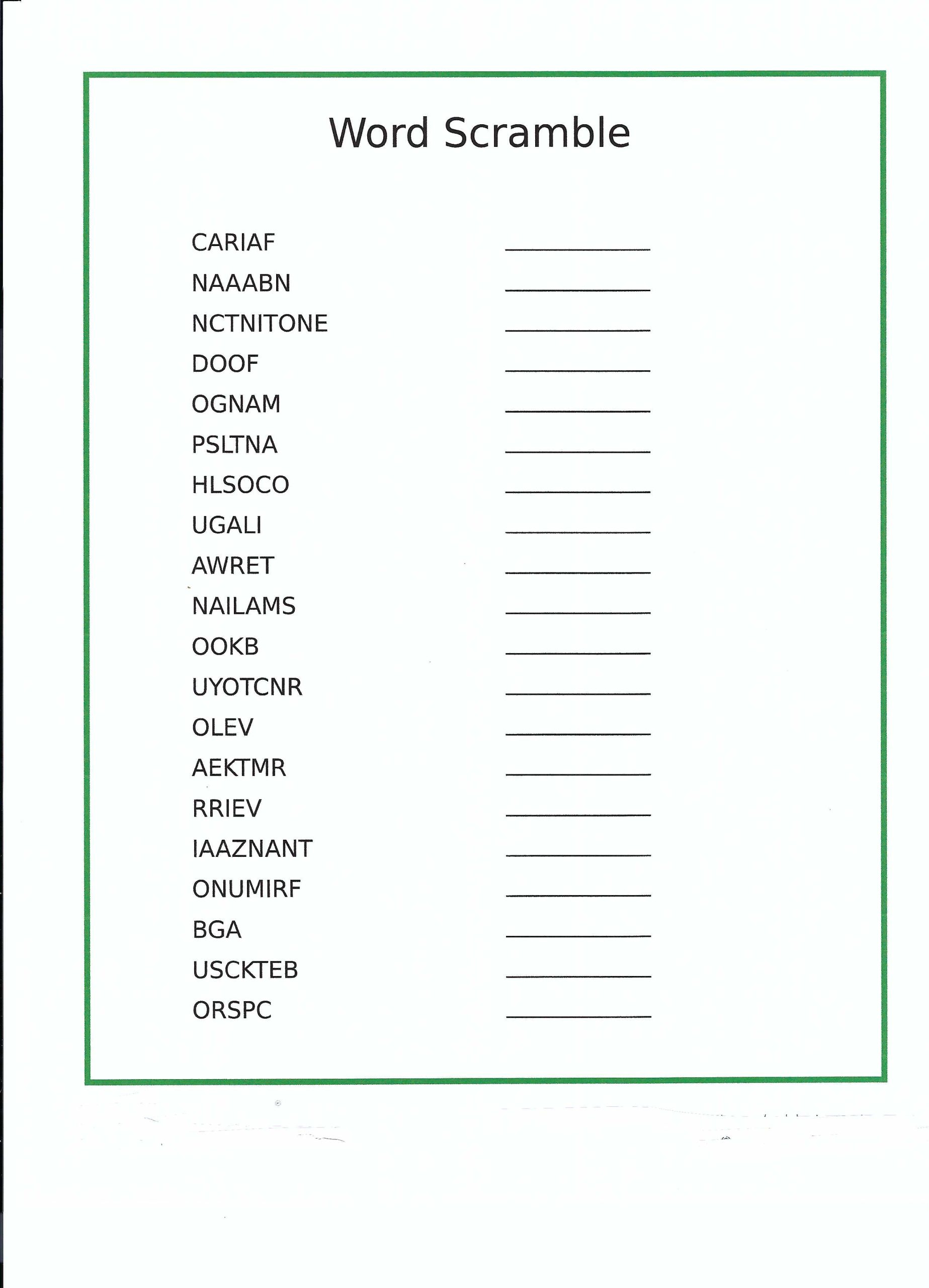 Word Scramble

CARIAF ____________

NAAABN ____________

NCTNITONE ____________

DOOF ____________

OGNAM ____________

PSLTNA ____________

HLSOCO ____________

UGALI ____________

AWRET ____________

NAILAMS ____________

OOKB ____________

UYOTCNR ____________

OLEV ____________

AEKTMR ____________

RRIEV ____________

IAAZNANT ____________

ONUMIRF ____________

BGA ____________

USCKTEB ____________

ORSPC ____________